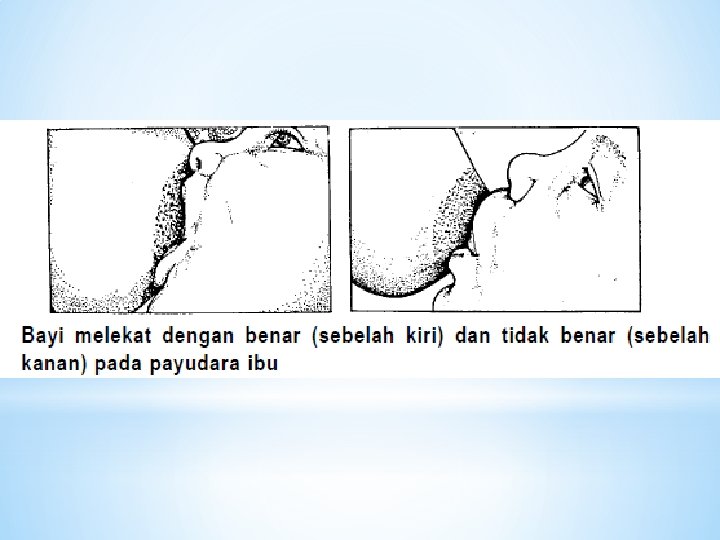 Bayi melekat dengan benar (sebelah kiri) dan tidak benar (sebelah kanan) pada payudara ibu